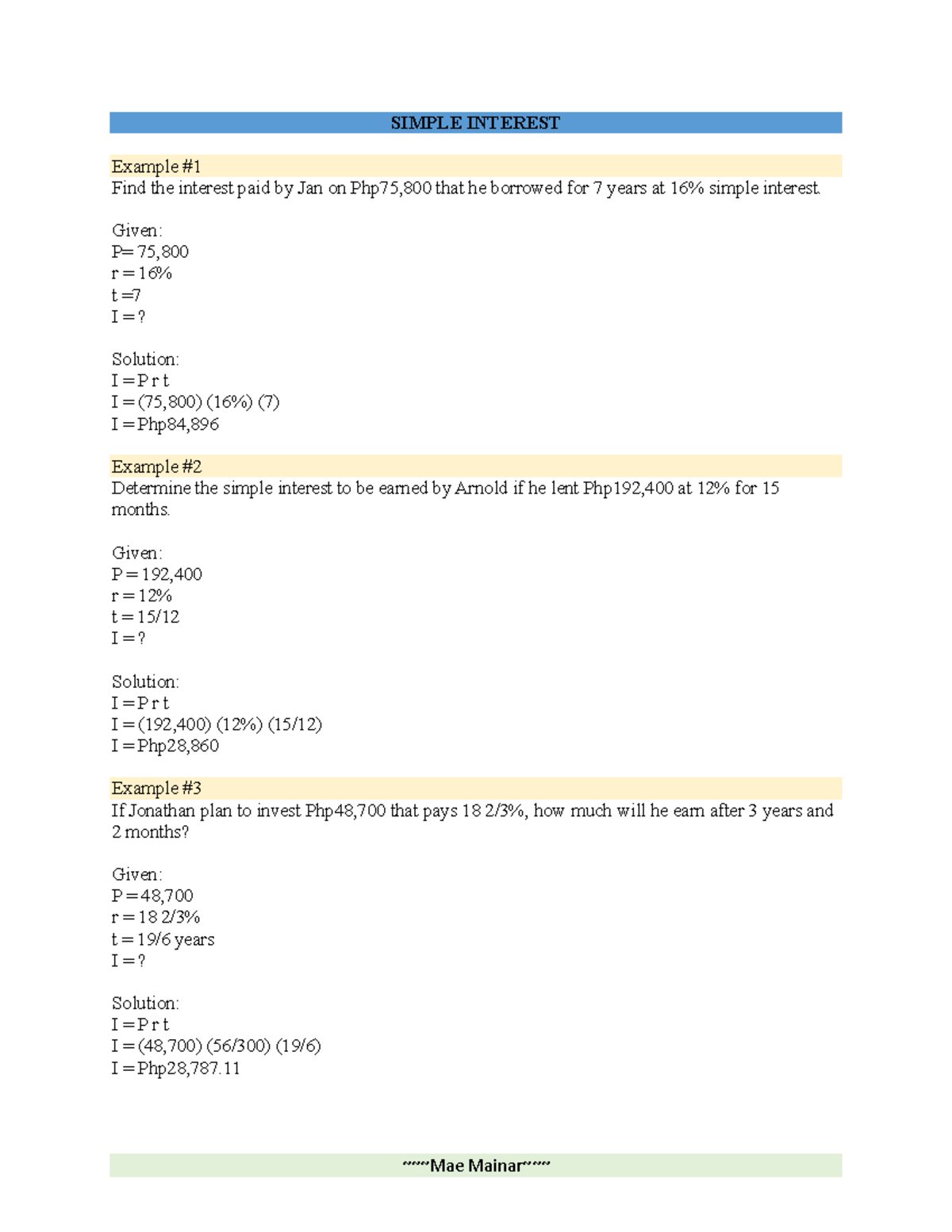 SIMPLE INTEREST

Example #1
Find the interest paid by Jan on Php75,800 that he borrowed for 7 years at 16% simple interest.

Given:
P= 75,800
r = 16%
t =7
I = ?

Solution:
I = P r t
I = (75,800) (16%) (7)
I = Php84,896

Example #2
Determine the simple interest to be earned by Arnold if he lent Php192,400 at 12% for 15 months.

Given:
P = 192,400
r = 12%
t = 15/12
I = ?

Solution:
I = P r t
I = (192,400) (12%) (15/12)
I = Php28,860

Example #3
If Jonathan plan to invest Php48,700 that pays 18 2/3%, how much will he earn after 3 years and 2 months?

Given:
P = 48,700
r = 18 2/3%
t = 19/6 years
I = ?

Solution:
I = P r t
I = (48,700) (56/300) (19/6)
I = Php28,787.11

~~~Mae Mainar~~~